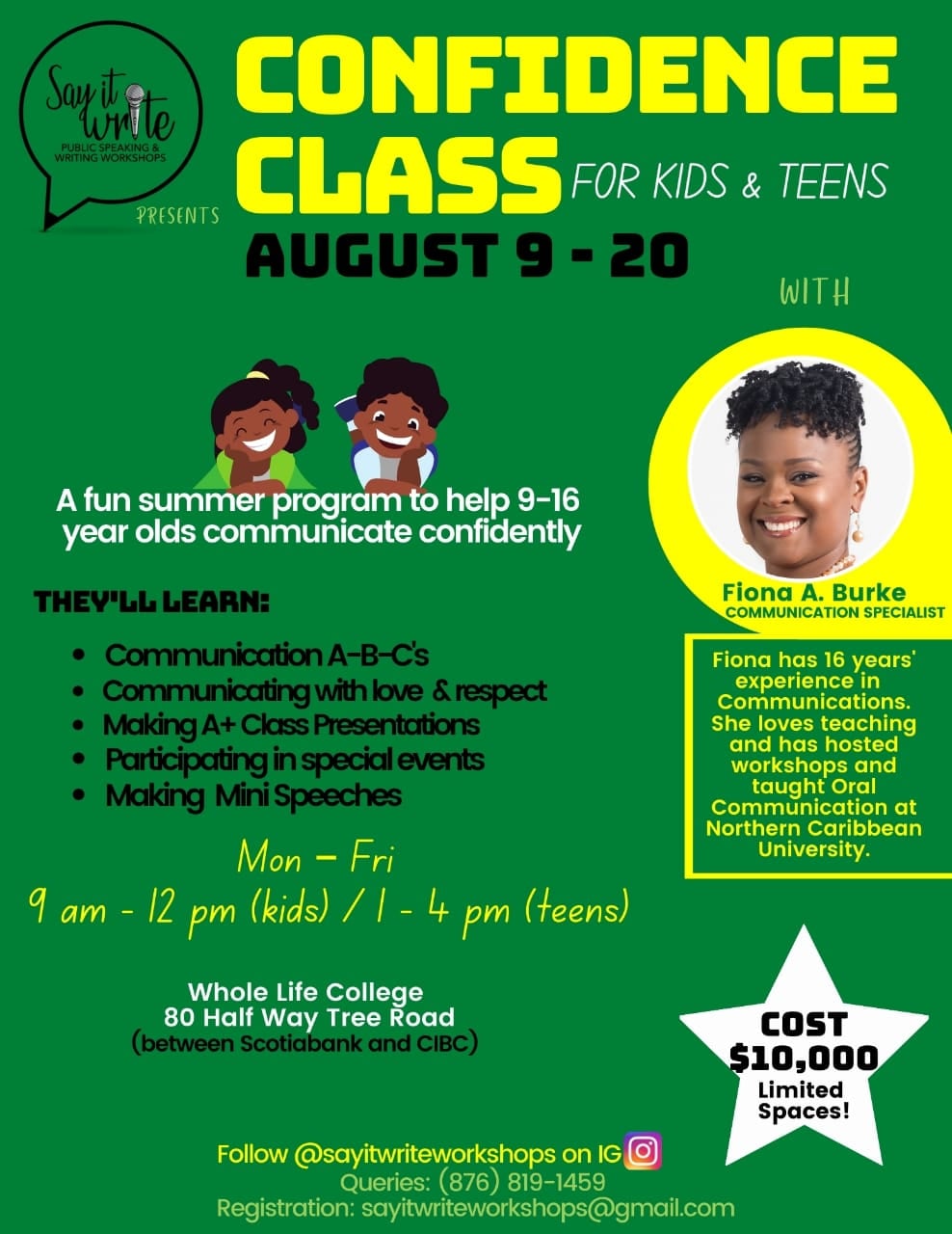 Say it write
PUBLIC SPEAKING & WRITING WORKSHOPS

PRESENTS

CONFIDENCE CLASS FOR KIDS & TEENS

AUGUST 9 - 20

WITH

A fun summer program to help 9-16 year olds communicate confidently

THEY'LL LEARN:

• Communication A-B-C's
• Communicating with love & respect
• Making A+ Class Presentations
• Participating in special events
• Making Mini Speeches

Mon - Fri
9 am - 12 pm (kids) / 1 - 4 pm (teens)

Whole Life College
80 Half Way Tree Road
(between Scotiabank and CIBC)

Fiona A. Burke
COMMUNICATION SPECIALIST

Fiona has 16 years' experience in Communications. She loves teaching and has hosted workshops and taught Oral Communication at Northern Caribbean University.

COST
$10,000
Limited Spaces!

Follow @sayitwriteworkshops on IG
Queries: (876) 819-1459
Registration: sayitwriteworkshops@gmail.com